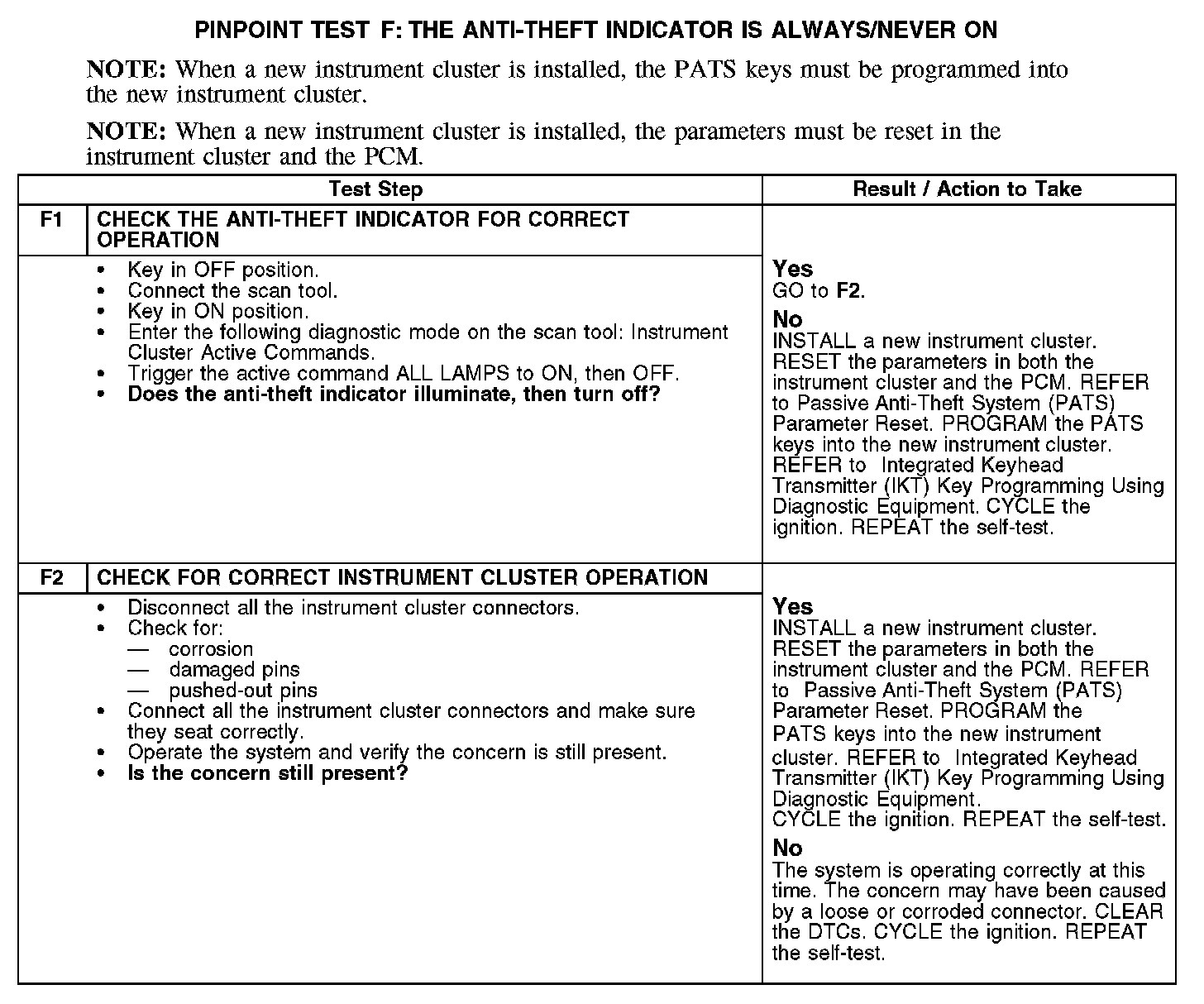 PINPOINT TEST F: THE ANTI-THEFT INDICATOR IS ALWAYS/NEVER ON

NOTE: When a new instrument cluster is installed, the PATS keys must be programmed into the new instrument cluster.

NOTE: When a new instrument cluster is installed, the parameters must be reset in the instrument cluster and the PCM.

| Test Step | | Result / Action to Take |
|---|---|---|
| F1 | CHECK THE ANTI-THEFT INDICATOR FOR CORRECT OPERATION | |
| | • Key in OFF position. • Connect the scan tool. • Key in ON position. • Enter the following diagnostic mode on the scan tool: Instrument Cluster Active Commands. • Trigger the active command ALL LAMPS to ON, then OFF. • Does the anti-theft indicator illuminate, then turn off? | Yes GO to F2. No INSTALL a new instrument cluster. RESET the parameters in both the instrument cluster and the PCM. REFER to Passive Anti-Theft System (PATS) Parameter Reset. PROGRAM the PATS keys into the new instrument cluster. REFER to Integrated Keyhead Transmitter (IKT) Key Programming Using Diagnostic Equipment. CYCLE the ignition. REPEAT the self-test. |
| F2 | CHECK FOR CORRECT INSTRUMENT CLUSTER OPERATION | |
| | • Disconnect all the instrument cluster connectors. • Check for: — corrosion — damaged pins — pushed-out pins • Connect all the instrument cluster connectors and make sure they seat correctly. • Operate the system and verify the concern is still present. • Is the concern still present? | Yes INSTALL a new instrument cluster. RESET the parameters in both the instrument cluster and the PCM. REFER to Passive Anti-Theft System (PATS) Parameter Reset. PROGRAM the PATS keys into the new instrument cluster. REFER to Integrated Keyhead Transmitter (IKT) Key Programming Using Diagnostic Equipment. CYCLE the ignition. REPEAT the self-test. No The system is operating correctly at this time. The concern may have been caused by a loose or corroded connector. CLEAR the DTCs. CYCLE the ignition. REPEAT the self-test. |